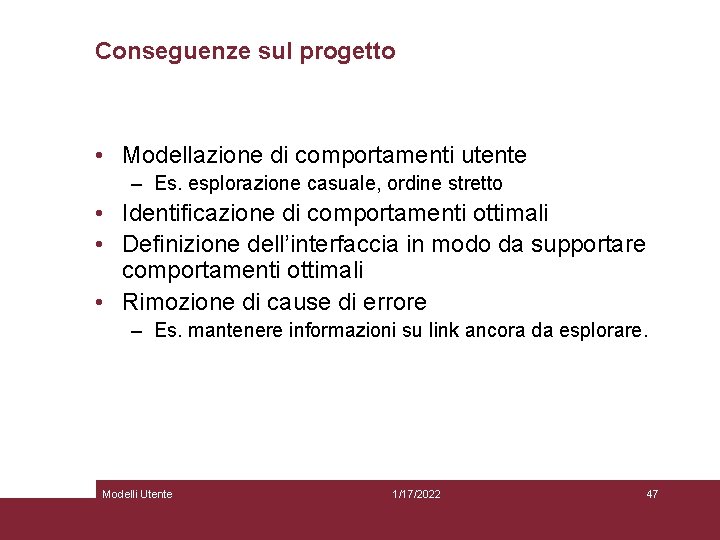 Conseguenze sul progetto

• Modellazione di comportamenti utente
  – Es. esplorazione casuale, ordine stretto
• Identificazione di comportamenti ottimali
• Definizione dell'interfaccia in modo da supportare comportamenti ottimali
• Rimozione di cause di errore
  – Es. mantenere informazioni su link ancora da esplorare.

Modelli Utente 1/17/2022 47